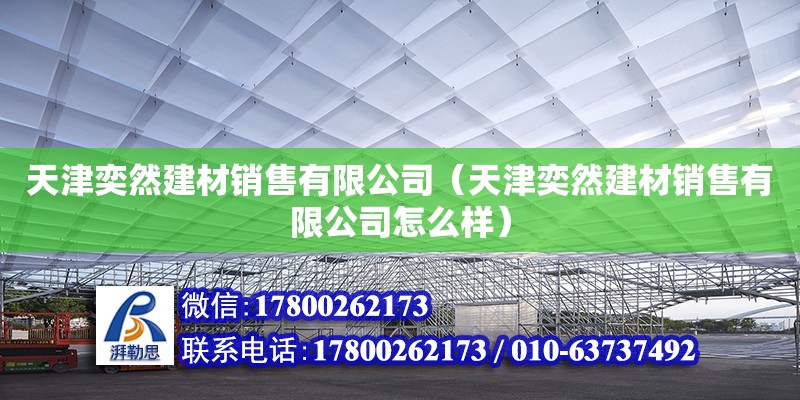 天津奕然建材销售有限公司（天津奕然建材销售有限公司怎么样）

湃勒思

微信：17800262173

联系电话：17800262173 / 010-63737492